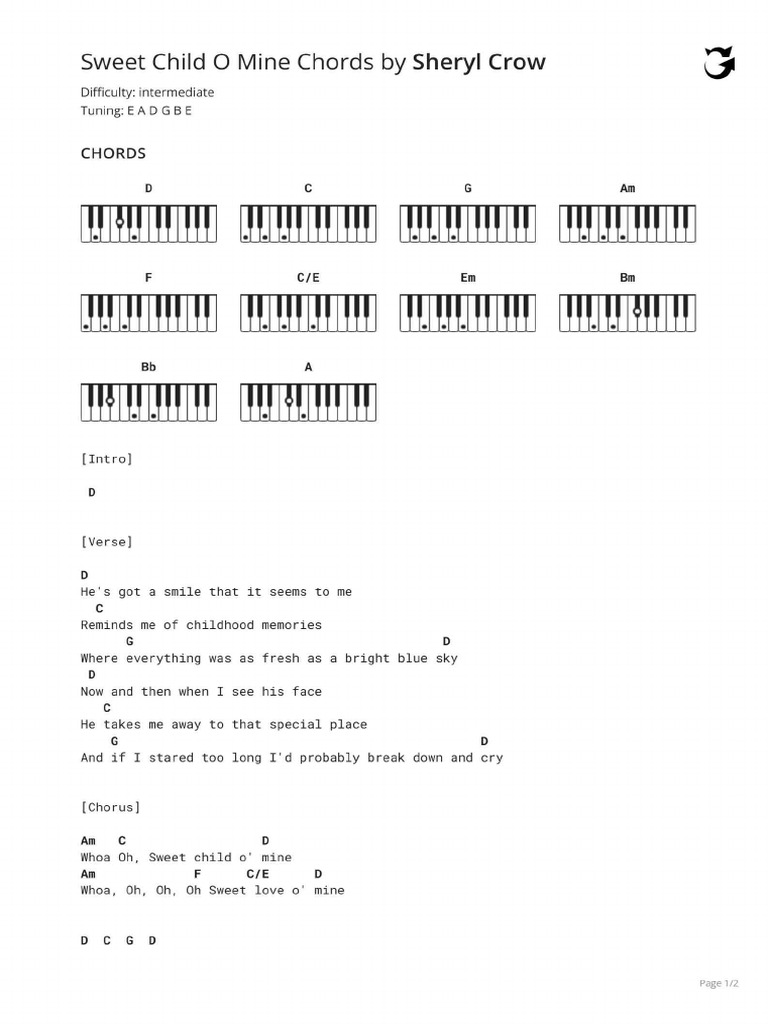 Sweet Child O Mine Chords by Sheryl Crow

Difficulty: intermediate
Tuning: E A D G B E

CHORDS

D C G Am

F C/E Em Bm

Bb A

[Intro]

D

[Verse]

D
He's got a smile that it seems to me
C
Reminds me of childhood memories
G D
Where everything was as fresh as a bright blue sky
D
Now and then when I see his face
C
He takes me away to that special place
G D
And if I stared too long I'd probably break down and cry

[Chorus]

Am C D
Whoa Oh, Sweet child o' mine
Am F C/E D
Whoa, Oh, Oh, Oh Sweet love o' mine

D C G D

Page 1/2